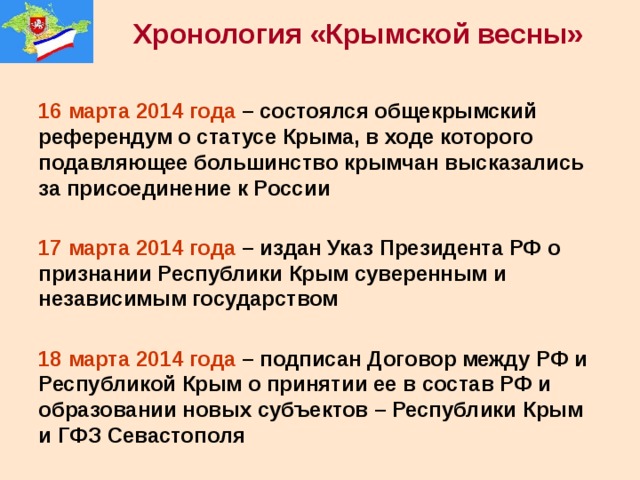 Хронология «Крымской весны»

16 марта 2014 года – состоялся общекрымский референдум о статусе Крыма, в ходе которого подавляющее большинство крымчан высказались за присоединение к России

17 марта 2014 года – издан Указ Президента РФ о признании Республики Крым суверенным и независимым государством

18 марта 2014 года – подписан Договор между РФ и Республикой Крым о принятии ее в состав РФ и образовании новых субъектов – Республики Крым и ГФЗ Севастополя